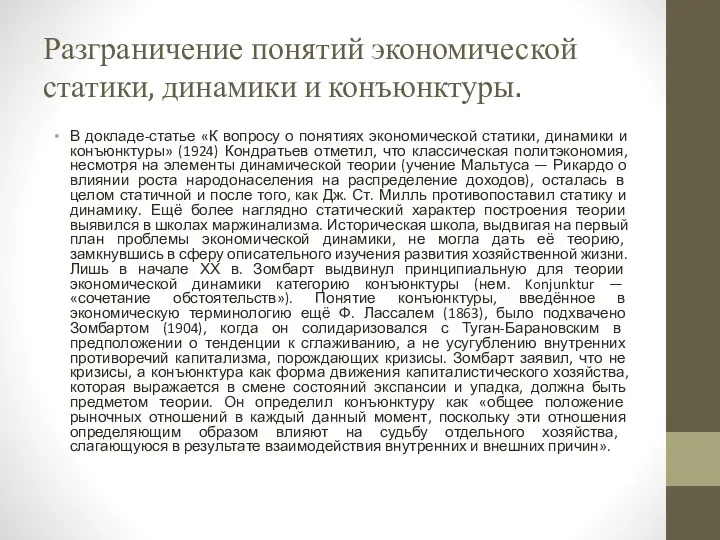 Разграничение понятий экономической статики, динамики и конъюнктуры.

• В докладе-статье «К вопросу о понятиях экономической статики, динамики и конъюнктуры» (1924) Кондратьев отметил, что классическая политэкономия, несмотря на элементы динамической теории (учение Мальтуса — Рикардо о влиянии роста народонаселения на распределение доходов), осталась в целом статичной и после того, как Дж. Ст. Милль противопоставил статику и динамику. Ещё более наглядно статический характер построения теории выявился в школах маржинализма. Историческая школа, выдвигая на первый план проблемы экономической динамики, не могла дать её теорию, замкнувшись в сферу описательного изучения развития хозяйственной жизни. Лишь в начале XX в. Зомбарт выдвинул принципиальную для теории экономической динамики категорию конъюнктуры (нем. Konjunktur — «сочетание обстоятельств»). Понятие конъюнктуры, введённое в экономическую терминологию ещё Ф. Лассалем (1863), было подхвачено Зомбартом (1904), когда он солидаризовался с Туган-Барановским в предположении о тенденции к сглаживанию, а не усугублению внутренних противоречий капитализма, порождающих кризисы. Зомбарт заявил, что не кризисы, а конъюнктура как форма движения капиталистического хозяйства, которая выражается в смене состояний экспансии и упадка, должна быть предметом теории. Он определил конъюнктуру как «общее положение рыночных отношений в каждый данный момент, поскольку эти отношения определяющим образом влияют на судьбу отдельного хозяйства, слагающуюся в результате взаимодействия внутренних и внешних причин».